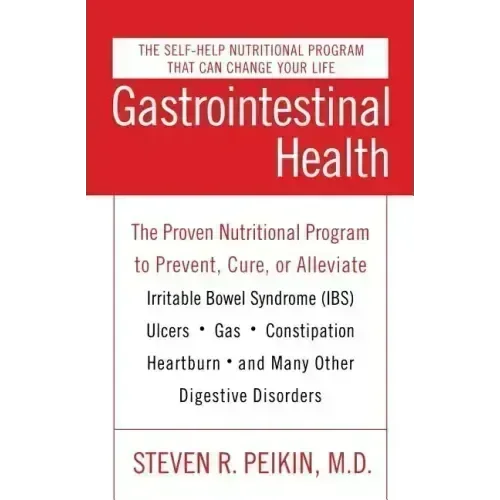 THE SELF-HELP NUTRITIONAL PROGRAM THAT CAN CHANGE YOUR LIFE

Gastrointestinal Health

The Proven Nutritional Program to Prevent, Cure, or Alleviate

Irritable Bowel Syndrome (IBS)
Ulcers • Gas • Constipation
Heartburn • and Many Other
Digestive Disorders

STEVEN R. PEIKIN, M.D.